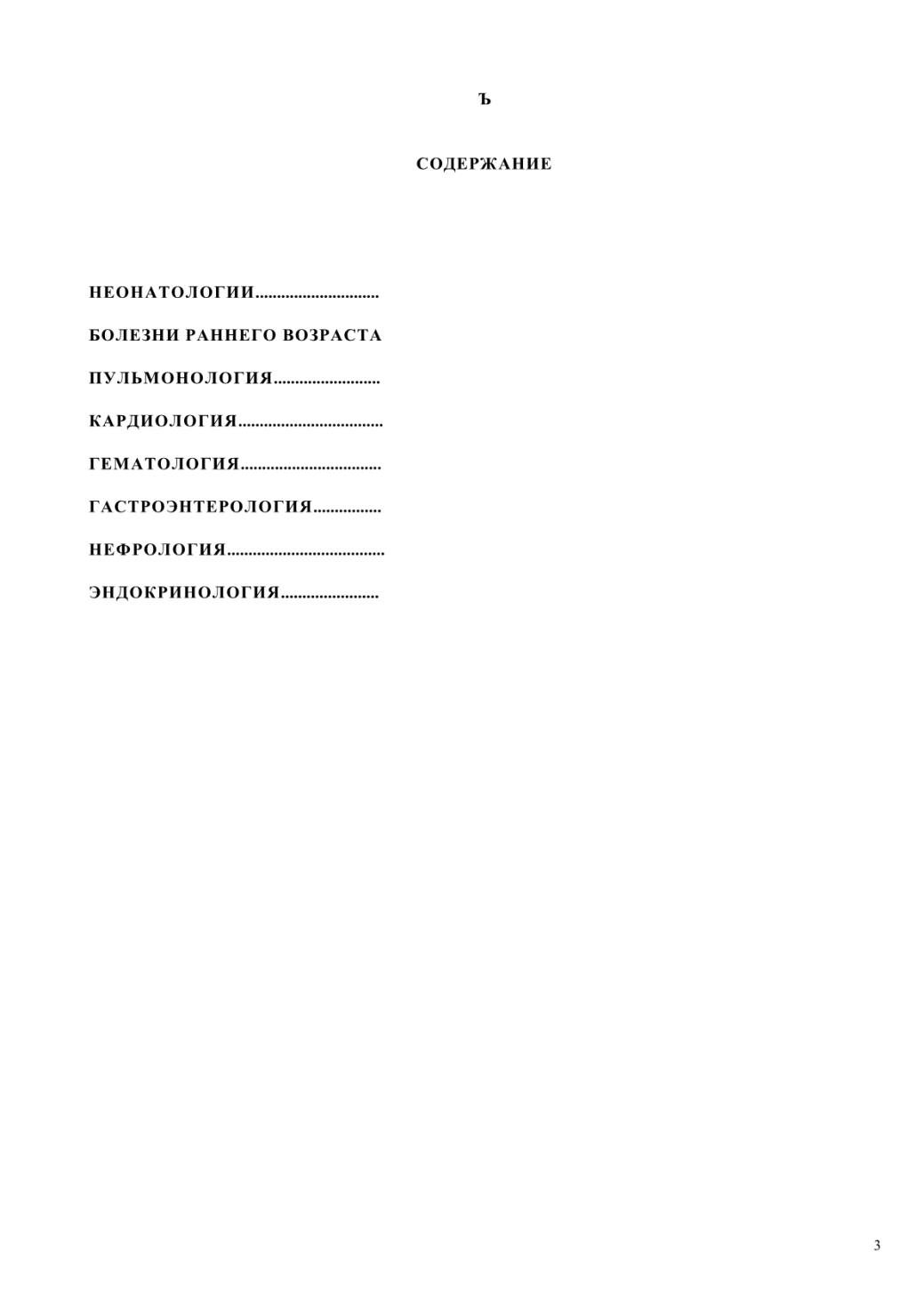 Ъ

СОДЕРЖАНИЕ

НЕОНАТОЛОГИИ

БОЛЕЗНИ РАННЕГО ВОЗРАСТА

ПУЛЬМОНОЛОГИЯ

КАРДИОЛОГИЯ

ГЕМАТОЛОГИЯ

ГАСТРОЭНТЕРОЛОГИЯ

НЕФРОЛОГИЯ

ЭНДОКРИНОЛОГИЯ

3